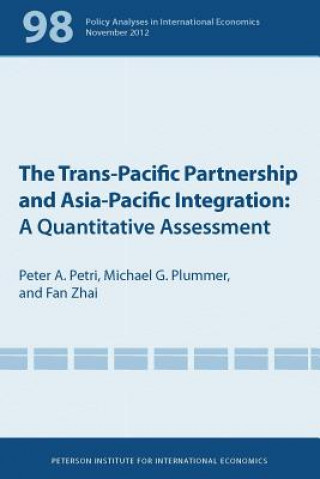 98
Policy Analyses in International Economics
November 2012

The Trans-Pacific Partnership and Asia-Pacific Integration: A Quantitative Assessment

Peter A. Petri, Michael G. Plummer, and Fan Zhai

PETERSON INSTITUTE FOR INTERNATIONAL ECONOMICS